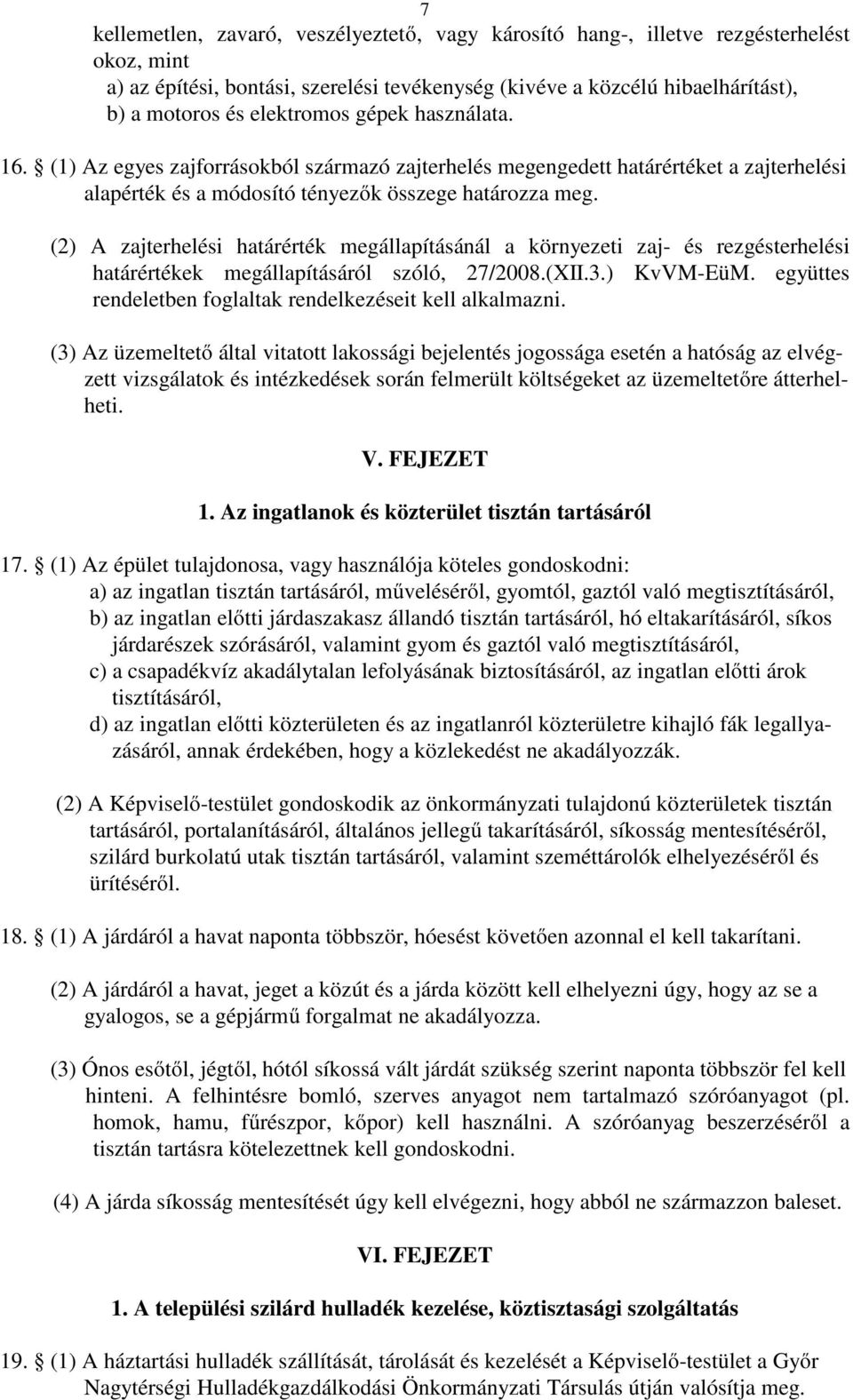 7

kellemetlen, zavaró, veszélyeztető, vagy károsító hang-, illetve rezgésterhelést okoz, mint
a) az építési, bontási, szerelési tevékenység (kivéve a közcélú hibaelhárítást),
b) a motoros és elektromos gépek használata.

16. § (1) Az egyes zajforrásokból származó zajterhelés megengedett határértéket a zajterhelési alapérték és a módosító tényezők összege határozza meg.

(2) A zajterhelési határérték megállapításánál a környezeti zaj- és rezgésterhelési határértékek megállapításáról szóló, 27/2008.(XII.3.) KvVM-EüM. együttes rendeletben foglaltak rendelkezéseit kell alkalmazni.

(3) Az üzemeltető által vitatott lakossági bejelentés jogossága esetén a hatóság az elvégzett vizsgálatok és intézkedések során felmerült költségeket az üzemeltetőre átterhelheti.

V. FEJEZET

1. Az ingatlanok és közterület tisztán tartásáról

17. § (1) Az épület tulajdonosa, vagy használója köteles gondoskodni:
a) az ingatlan tisztán tartásáról, műveléséről, gyomtól, gaztól való megtisztításáról,
b) az ingatlan előtti járdaszakasz állandó tisztán tartásáról, hó eltakarításáról, síkos járdarészek szórásáról, valamint gyom és gaztól való megtisztításáról,
c) a csapadékvíz akadálytalan lefolyásának biztosításáról, az ingatlan előtti árok tisztításáról,
d) az ingatlan előtti közterületen és az ingatlanról közterületre kihajló fák legallyazásáról, annak érdekében, hogy a közlekedést ne akadályozzák.

(2) A Képviselő-testület gondoskodik az önkormányzati tulajdonú közterületek tisztán tartásáról, portalanításáról, általános jellegű takarításáról, síkosság mentesítéséről, szilárd burkolatú utak tisztán tartásáról, valamint szeméttárolók elhelyezéséről és ürítéséről.

18. § (1) A járdáról a havat naponta többször, hóesést követően azonnal el kell takarítani.

(2) A járdáról a havat, jeget a közút és a járda között kell elhelyezni úgy, hogy az se a gyalogos, se a gépjármű forgalmat ne akadályozza.

(3) Ónos esőtől, jégtől, hótól síkossá vált járdát szükség szerint naponta többször fel kell hinteni. A felhintésre bomló, szerves anyagot nem tartalmazó szóróanyagot (pl. homok, hamu, fűrészpor, kőpor) kell használni. A szóróanyag beszerzéséről a tisztán tartásra kötelezettnek kell gondoskodni.

(4) A járda síkosság mentesítését úgy kell elvégezni, hogy abból ne származzon baleset.

VI. FEJEZET

1. A települési szilárd hulladék kezelése, köztisztasági szolgáltatás

19. § (1) A háztartási hulladék szállítását, tárolását és kezelését a Képviselő-testület a Győr Nagytérségi Hulladékgazdálkodási Önkormányzati Társulás útján valósítja meg.